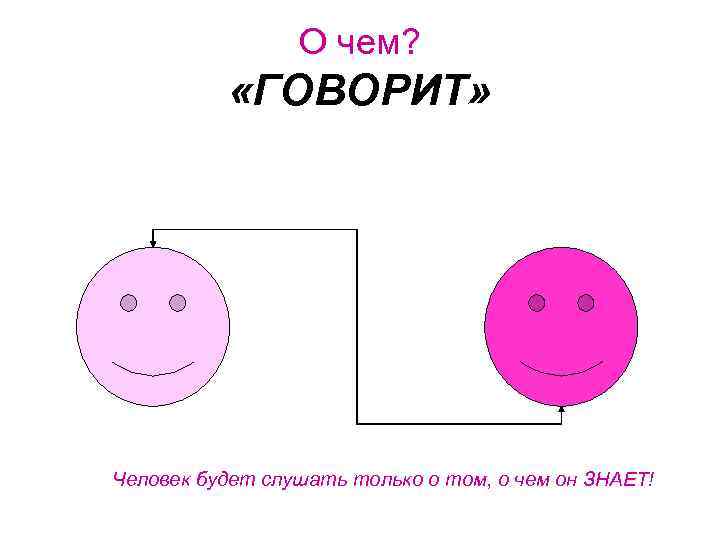 О чем?
«ГОВОРИТ»

Человек будет слушать только о том, о чем он ЗНАЕТ!